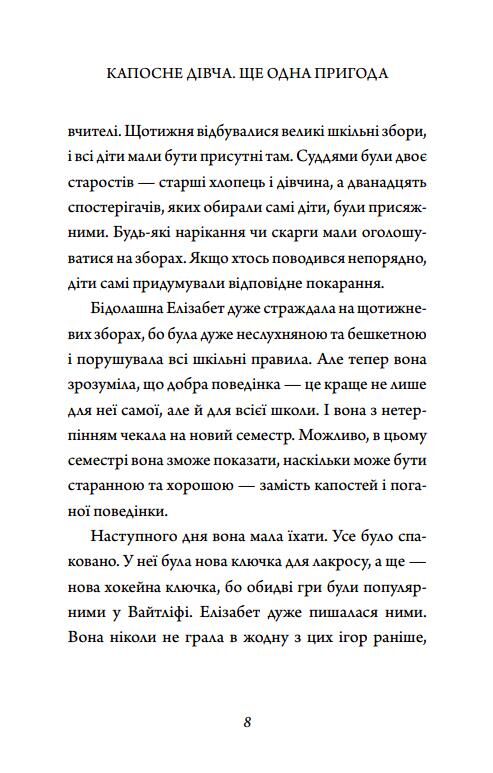 КАПОСНЕ ДІВЧА. ЩЕ ОДНА ПРИГОДА

вчителі. Щотижня відбувалися великі шкільні збори, і всі діти мали бути присутні там. Суддями були двоє старостів — старші хлопець і дівчина, а дванадцять спостерігачів, яких обирали самі діти, були присяжними. Будь-які нарікання чи скарги мали оголошуватися на зборах. Якщо хтось поводився непорядно, діти самі придумували відповідне покарання.

Бідолашна Елізабет дуже страждала на щотижневих зборах, бо була дуже неслухняною та бешкетною і порушувала всі шкільні правила. Але тепер вона зрозуміла, що добра поведінка — це краще не лише для неї самої, але й для всієї школи. І вона з нетерпінням чекала на новий семестр. Можливо, в цьому семестрі вона зможе показати, наскільки може бути старанною та хорошою — замість капостей і поганої поведінки.

Наступного дня вона мала їхати. Усе було спаковано. У неї була нова ключка для лакросу, а ще — нова хокейна ключка, бо обидві гри були популярними у Вайтліфі. Елізабет дуже пишалася ними. Вона ніколи не грала в жодну з цих ігор раніше,

8